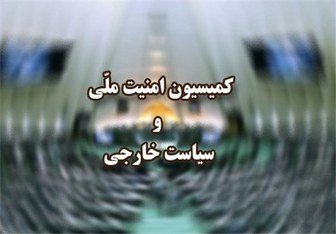 کمیسیون امنیت ملّی
و
سیاست خارجی